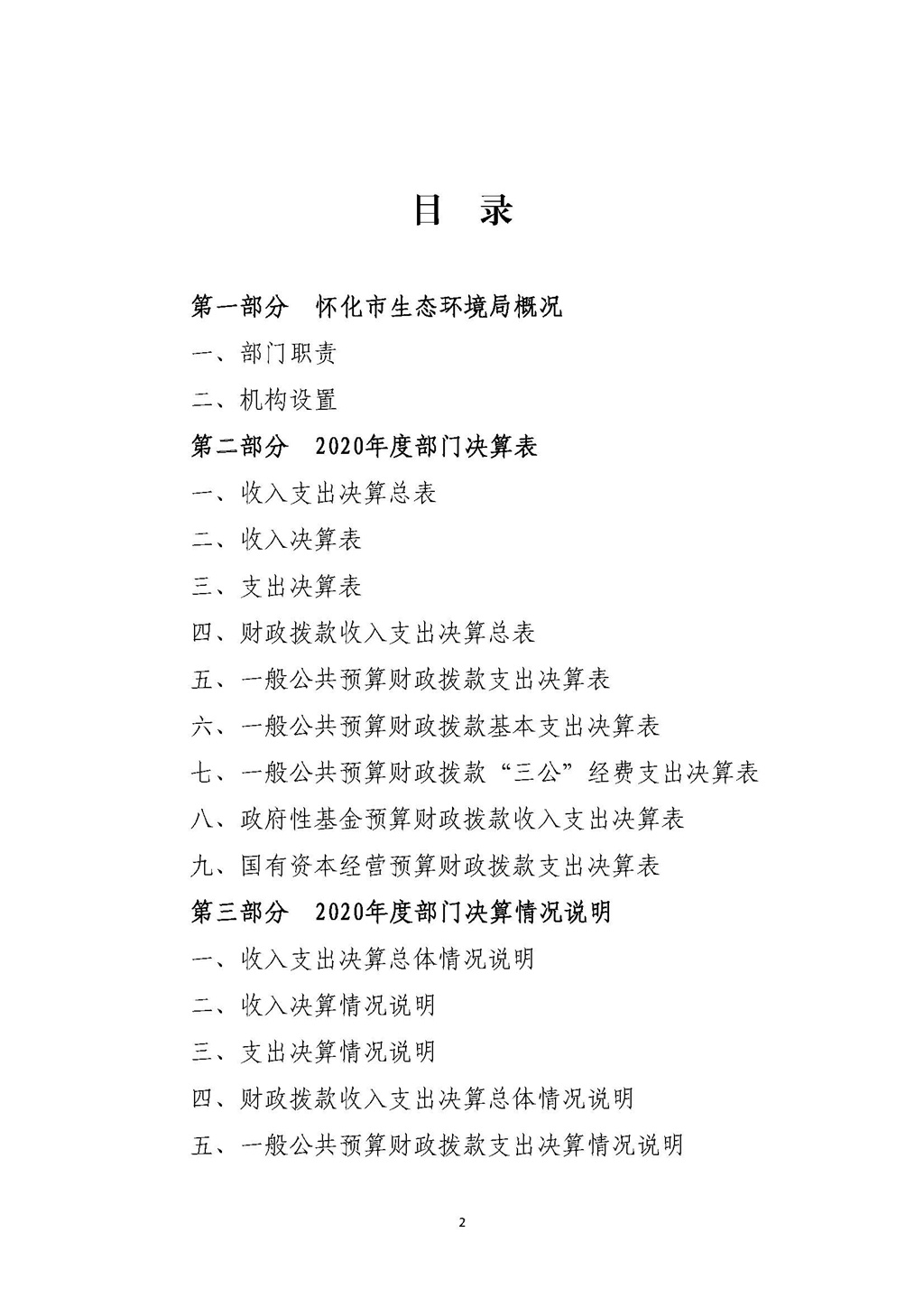 目　录

第一部分　怀化市生态环境局概况

一、部门职责

二、机构设置

第二部分　2020年度部门决算表

一、收入支出决算总表

二、收入决算表

三、支出决算表

四、财政拨款收入支出决算总表

五、一般公共预算财政拨款支出决算表

六、一般公共预算财政拨款基本支出决算表

七、一般公共预算财政拨款“三公”经费支出决算表

八、政府性基金预算财政拨款收入支出决算表

九、国有资本经营预算财政拨款支出决算表

第三部分　2020年度部门决算情况说明

一、收入支出决算总体情况说明

二、收入决算情况说明

三、支出决算情况说明

四、财政拨款收入支出决算总体情况说明

五、一般公共预算财政拨款支出决算情况说明

2